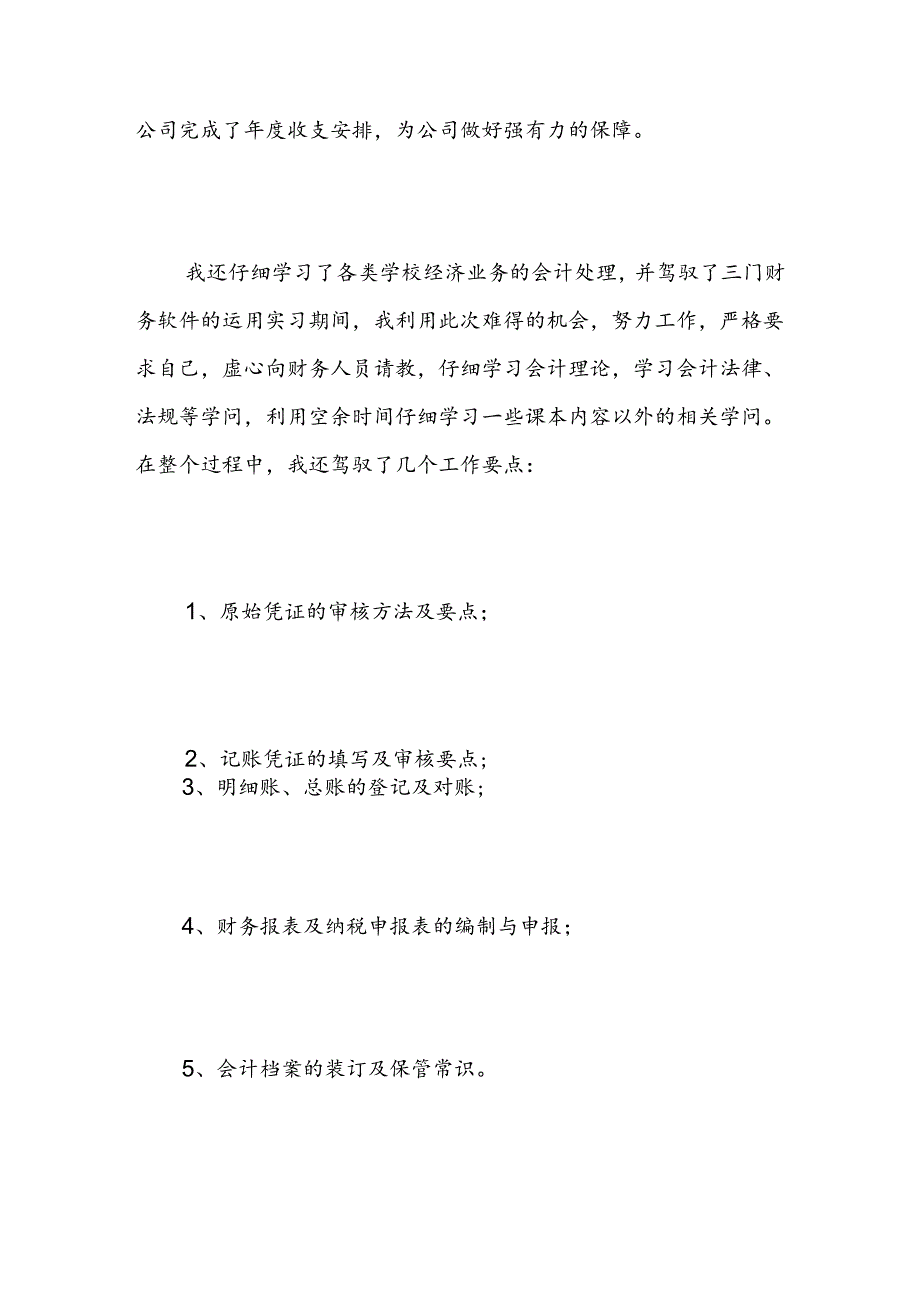 公司完成了年度收支安排，为公司做好强有力的保障。

我还仔细学习了各类学校经济业务的会计处理，并驾驭了三门财务软件的运用实习期间，我利用此次难得的机会，努力工作，严格要求自己，虚心向财务人员请教，仔细学习会计理论，学习会计法律、法规等学问，利用空余时间仔细学习一些课本内容以外的相关学问。在整个过程中，我还驾驭了几个工作要点：

1、原始凭证的审核方法及要点；

2、记账凭证的填写及审核要点；
3、明细账、总账的登记及对账；

4、财务报表及纳税申报表的编制与申报；

5、会计档案的装订及保管常识。